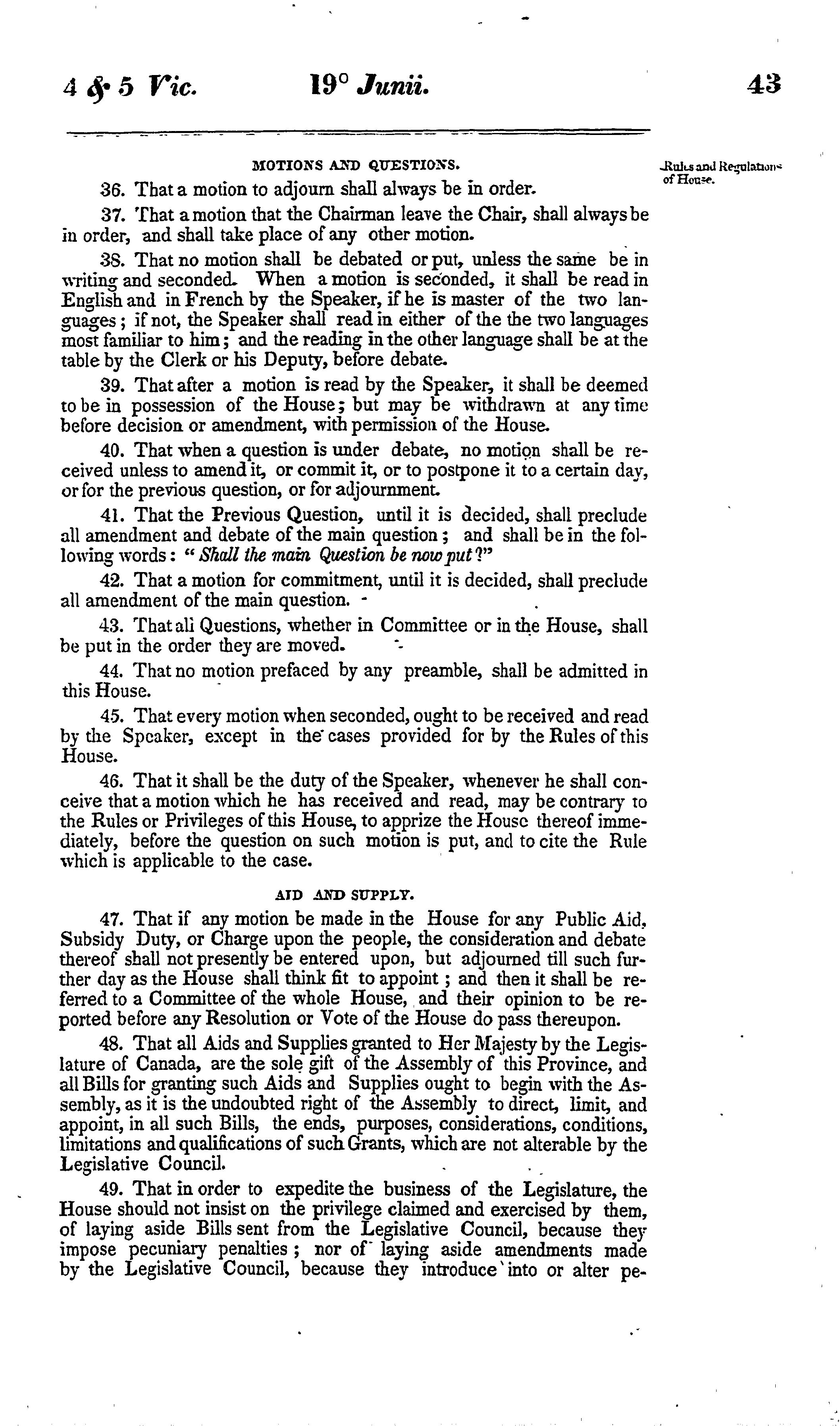 4 & 5 Vic. 19° Junii. 43

MOTIONS AND QUESTIONS.

Rules and Regulations of House.

36. That a motion to adjourn shall always be in order.

37. That a motion that the Chairman leave the Chair, shall always be in order, and shall take place of any other motion.

38. That no motion shall be debated or put, unless the same be in writing and seconded. When a motion is seconded, it shall be read in English and in French by the Speaker, if he is master of the two languages; if not, the Speaker shall read in either of the the two languages most familiar to him; and the reading in the other language shall be at the table by the Clerk or his Deputy, before debate.

39. That after a motion is read by the Speaker, it shall be deemed to be in possession of the House; but may be withdrawn at any time before decision or amendment, with permission of the House.

40. That when a question is under debate, no motion shall be received unless to amend it, or commit it, or to postpone it to a certain day, or for the previous question, or for adjournment.

41. That the Previous Question, until it is decided, shall preclude all amendment and debate of the main question; and shall be in the following words: "Shall the main Question be now put?"

42. That a motion for commitment, until it is decided, shall preclude all amendment of the main question.

43. That ali Questions, whether in Committee or in the House, shall be put in the order they are moved.

44. That no motion prefaced by any preamble, shall be admitted in this House.

45. That every motion when seconded, ought to be received and read by the Speaker, except in the cases provided for by the Rules of this House.

46. That it shall be the duty of the Speaker, whenever he shall conceive that a motion which he has received and read, may be contrary to the Rules or Privileges of this House, to apprize the House thereof immediately, before the question on such motion is put, and to cite the Rule which is applicable to the case.

AID AND SUPPLY.

47. That if any motion be made in the House for any Public Aid, Subsidy Duty, or Charge upon the people, the consideration and debate thereof shall not presently be entered upon, but adjourned till such further day as the House shall think fit to appoint; and then it shall be referred to a Committee of the whole House, and their opinion to be reported before any Resolution or Vote of the House do pass thereupon.

48. That all Aids and Supplies granted to Her Majesty by the Legislature of Canada, are the sole gift of the Assembly of this Province, and all Bills for granting such Aids and Supplies ought to begin with the Assembly, as it is the undoubted right of the Assembly to direct, limit, and appoint, in all such Bills, the ends, purposes, considerations, conditions, limitations and qualifications of such Grants, which are not alterable by the Legislative Council.

49. That in order to expedite the business of the Legislature, the House should not insist on the privilege claimed and exercised by them, of laying aside Bills sent from the Legislative Council, because they impose pecuniary penalties; nor of laying aside amendments made by the Legislative Council, because they introduce into or alter pe-